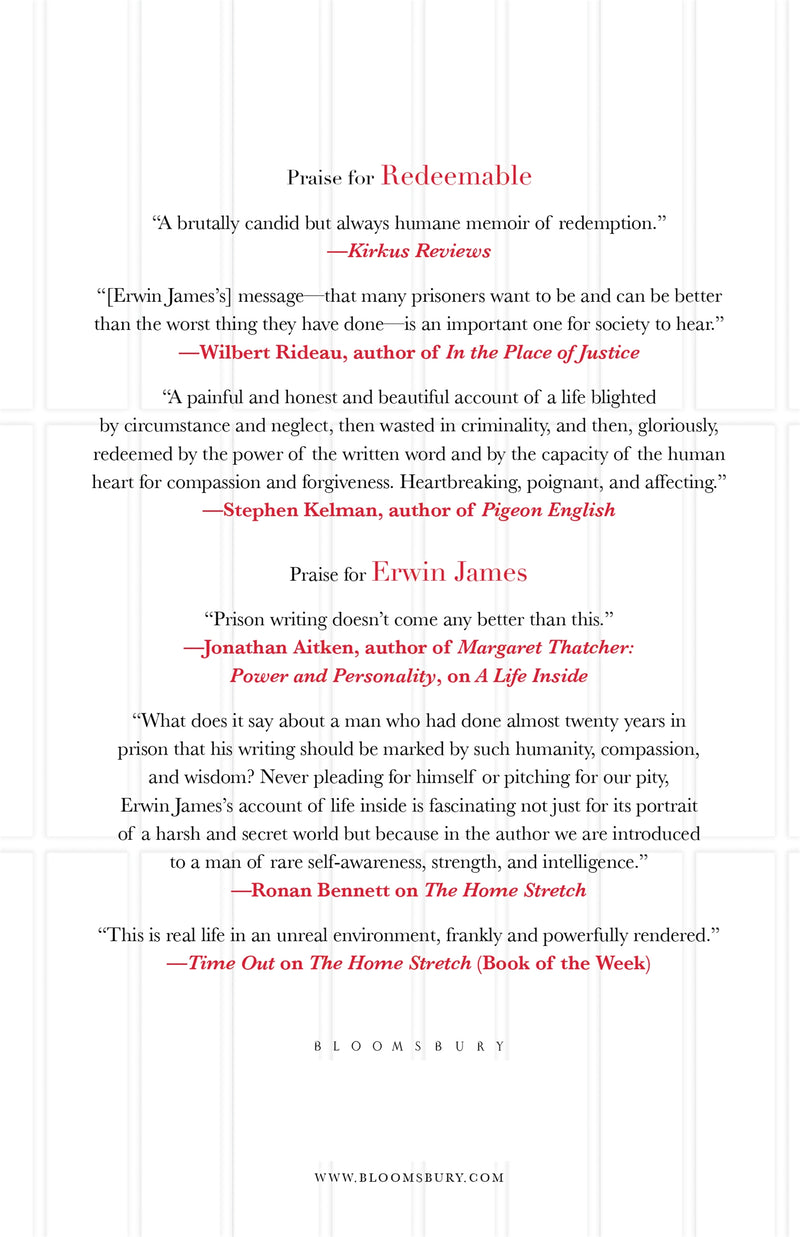 Praise for Redeemable

"A brutally candid but always humane memoir of redemption."
—Kirkus Reviews

"[Erwin James's] message—that many prisoners want to be and can be better than the worst thing they have done—is an important one for society to hear."
—Wilbert Rideau, author of In the Place of Justice

"A painful and honest and beautiful account of a life blighted by circumstance and neglect, then wasted in criminality, and then, gloriously, redeemed by the power of the written word and by the capacity of the human heart for compassion and forgiveness. Heartbreaking, poignant, and affecting."
—Stephen Kelman, author of Pigeon English

Praise for Erwin James

"Prison writing doesn't come any better than this."
—Jonathan Aitken, author of Margaret Thatcher: Power and Personality, on A Life Inside

"What does it say about a man who had done almost twenty years in prison that his writing should be marked by such humanity, compassion, and wisdom? Never pleading for himself or pitching for our pity, Erwin James's account of life inside is fascinating not just for its portrait of a harsh and secret world but because in the author we are introduced to a man of rare self-awareness, strength, and intelligence."
—Ronan Bennett on The Home Stretch

"This is real life in an unreal environment, frankly and powerfully rendered."
—Time Out on The Home Stretch (Book of the Week)

BLOOMSBURY

WWW.BLOOMSBURY.COM